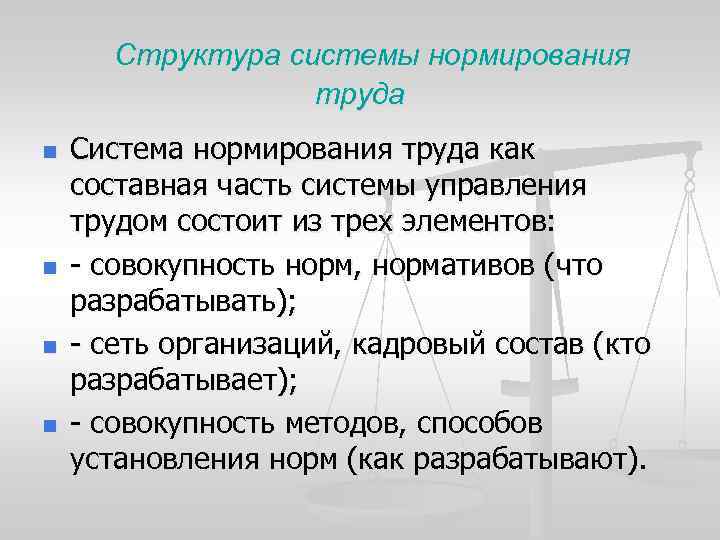 Структура системы нормирования труда

Система нормирования труда как составная часть системы управления трудом состоит из трех элементов:

- совокупность норм, нормативов (что разрабатывать);

- сеть организаций, кадровый состав (кто разрабатывает);

- совокупность методов, способов установления норм (как разрабатывают).